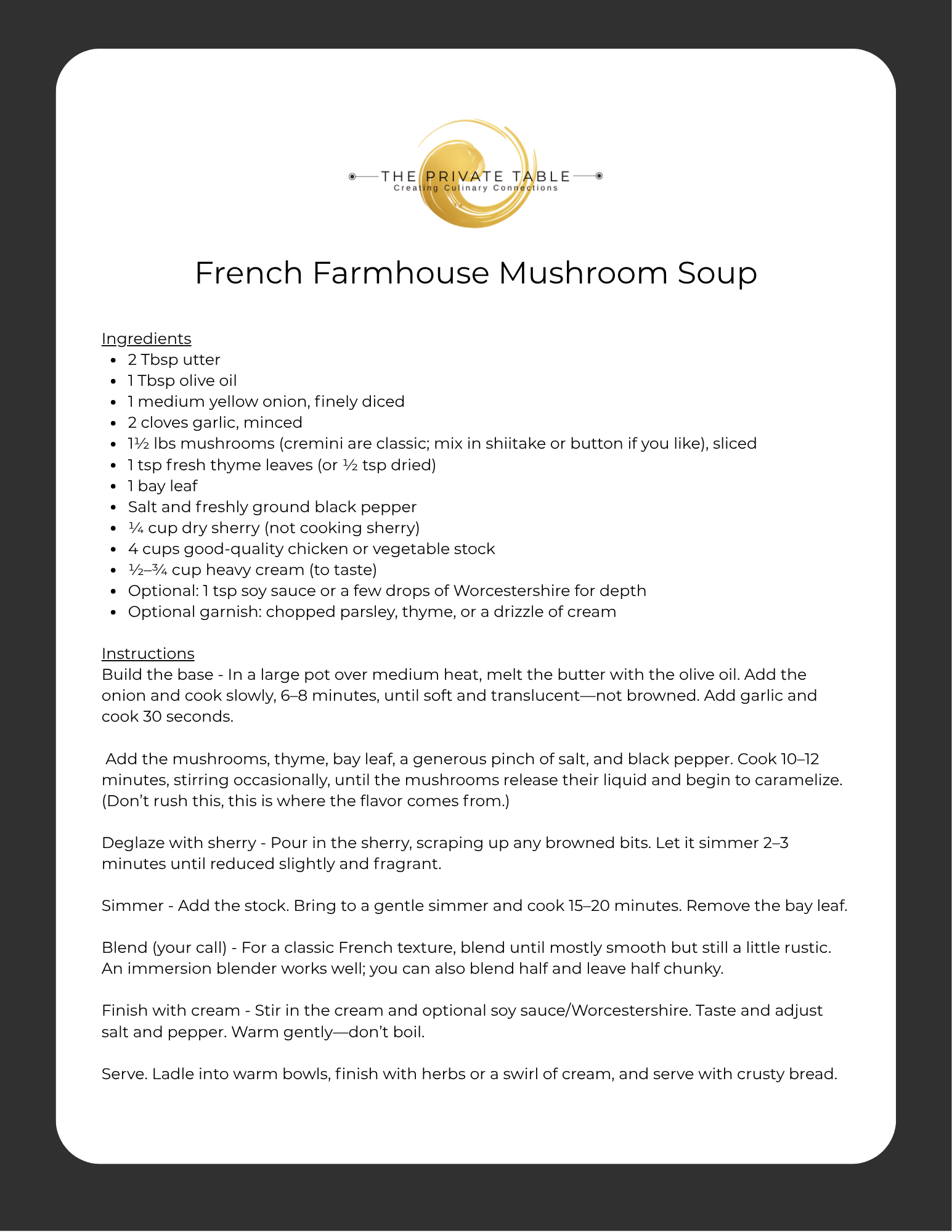 THE PRIVATE TABLE
Creating Culinary Connections

French Farmhouse Mushroom Soup

Ingredients
• 2 Tbsp utter
• 1 Tbsp olive oil
• 1 medium yellow onion, finely diced
• 2 cloves garlic, minced
• 1½ lbs mushrooms (cremini are classic; mix in shiitake or button if you like), sliced
• 1 tsp fresh thyme leaves (or ½ tsp dried)
• 1 bay leaf
• Salt and freshly ground black pepper
• ¼ cup dry sherry (not cooking sherry)
• 4 cups good-quality chicken or vegetable stock
• ½–¾ cup heavy cream (to taste)
• Optional: 1 tsp soy sauce or a few drops of Worcestershire for depth
• Optional garnish: chopped parsley, thyme, or a drizzle of cream

Instructions
Build the base - In a large pot over medium heat, melt the butter with the olive oil. Add the onion and cook slowly, 6–8 minutes, until soft and translucent—not browned. Add garlic and cook 30 seconds.

Add the mushrooms, thyme, bay leaf, a generous pinch of salt, and black pepper. Cook 10–12 minutes, stirring occasionally, until the mushrooms release their liquid and begin to caramelize. (Don't rush this, this is where the flavor comes from.)

Deglaze with sherry - Pour in the sherry, scraping up any browned bits. Let it simmer 2–3 minutes until reduced slightly and fragrant.

Simmer - Add the stock. Bring to a gentle simmer and cook 15–20 minutes. Remove the bay leaf.

Blend (your call) - For a classic French texture, blend until mostly smooth but still a little rustic. An immersion blender works well; you can also blend half and leave half chunky.

Finish with cream - Stir in the cream and optional soy sauce/Worcestershire. Taste and adjust salt and pepper. Warm gently—don't boil.

Serve. Ladle into warm bowls, finish with herbs or a swirl of cream, and serve with crusty bread.